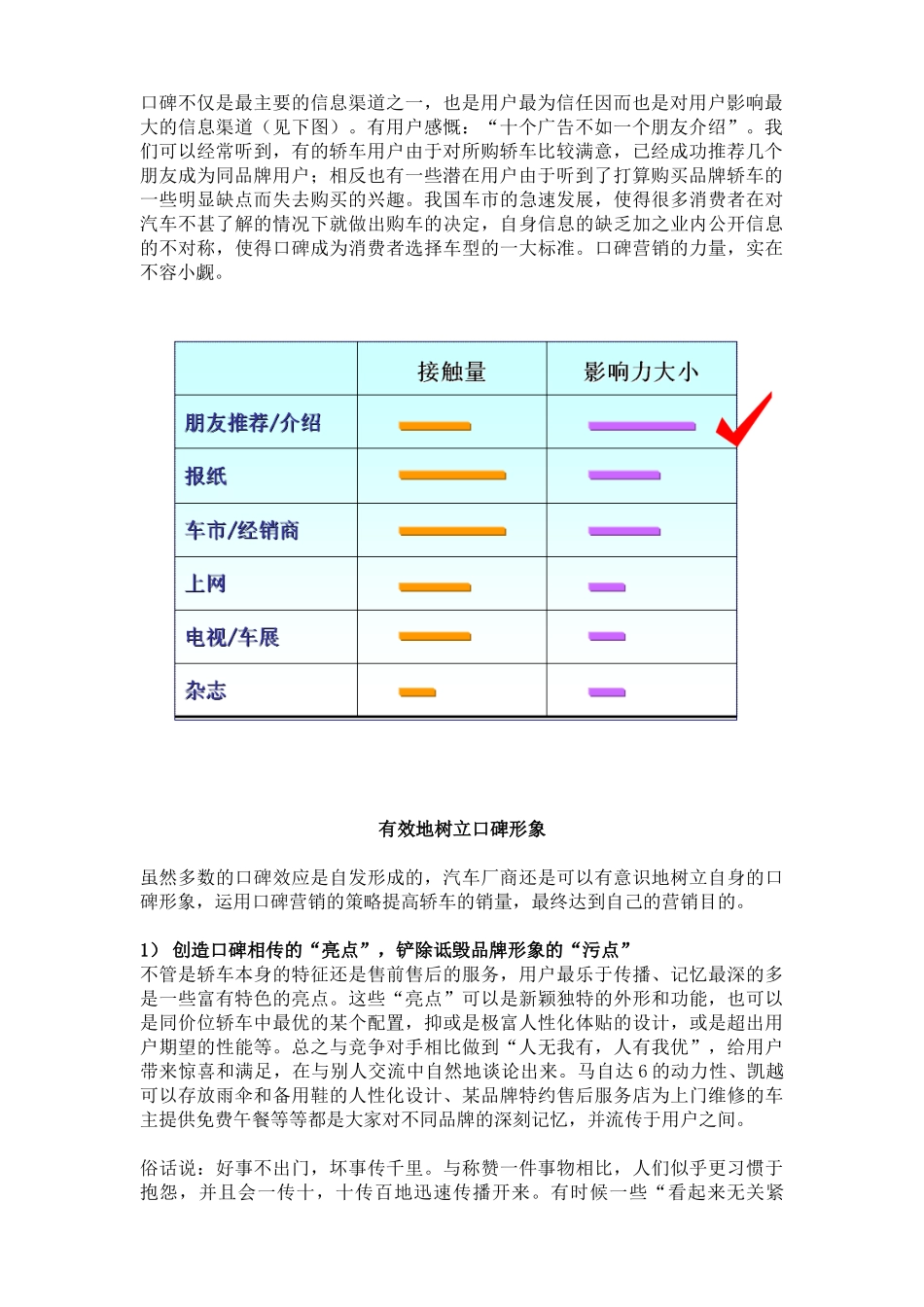 口碑不仅是最主要的信息渠道之一，也是用户最为信任因而也是对用户影响最大的信息渠道（见下图）。有用户感慨：“十个广告不如一个朋友介绍”。我们可以经常听到，有的轿车用户由于对所购轿车比较满意，已经成功推荐几个朋友成为同品牌用户；相反也有一些潜在用户由于听到了打算购买品牌轿车的一些明显缺点而失去购买的兴趣。我国车市的急速发展，使得很多消费者在对汽车不甚了解的情况下就做出购车的决定，自身信息的缺乏加之业内公开信息的不对称，使得口碑成为消费者选择车型的一大标准。口碑营销的力量，实在不容小觑。

| | 接触量 | 影响力大小 |
|---|---|---|
| 朋友推荐/介绍 | | |
| 报纸 | | |
| 车市/经销商 | | |
| 上网 | | |
| 电视/车展 | | |
| 杂志 | | |

有效地树立口碑形象

虽然多数的口碑效应是自发形成的，汽车厂商还是可以有意识地树立自身的口碑形象，运用口碑营销的策略提高轿车的销量，最终达到自己的营销目的。

1） 创造口碑相传的“亮点”，铲除诋毁品牌形象的“污点”
不管是轿车本身的特征还是售前售后的服务，用户最乐于传播、记忆最深的多是一些富有特色的亮点。这些“亮点”可以是新颖独特的外形和功能，也可以是同价位轿车中最优的某个配置，抑或是极富人性化体贴的设计，或是超出用户期望的性能等。总之与竞争对手相比做到“人无我有，人有我优”，给用户带来惊喜和满足，在与别人交流中自然地谈论出来。马自达 6 的动力性、凯越可以存放雨伞和备用鞋的人性化设计、某品牌特约售后服务店为上门维修的车主提供免费午餐等等都是大家对不同品牌的深刻记忆，并流传于用户之间。

俗话说：好事不出门，坏事传千里。与称赞一件事物相比，人们似乎更习惯于抱怨，并且会一传十，十传百地迅速传播开来。有时候一些“看起来无关紧